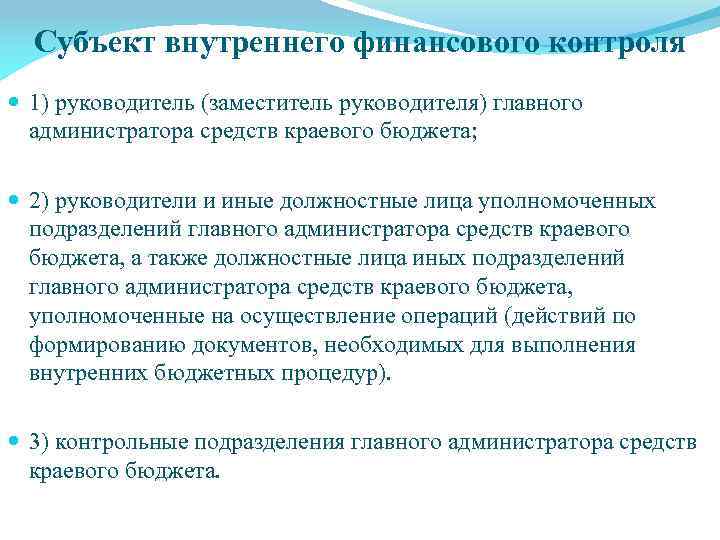 Субъект внутреннего финансового контроля

1) руководитель (заместитель руководителя) главного администратора средств краевого бюджета;

2) руководители и иные должностные лица уполномоченных подразделений главного администратора средств краевого бюджета, а также должностные лица иных подразделений главного администратора средств краевого бюджета, уполномоченные на осуществление операций (действий по формированию документов, необходимых для выполнения внутренних бюджетных процедур).

3) контрольные подразделения главного администратора средств краевого бюджета.